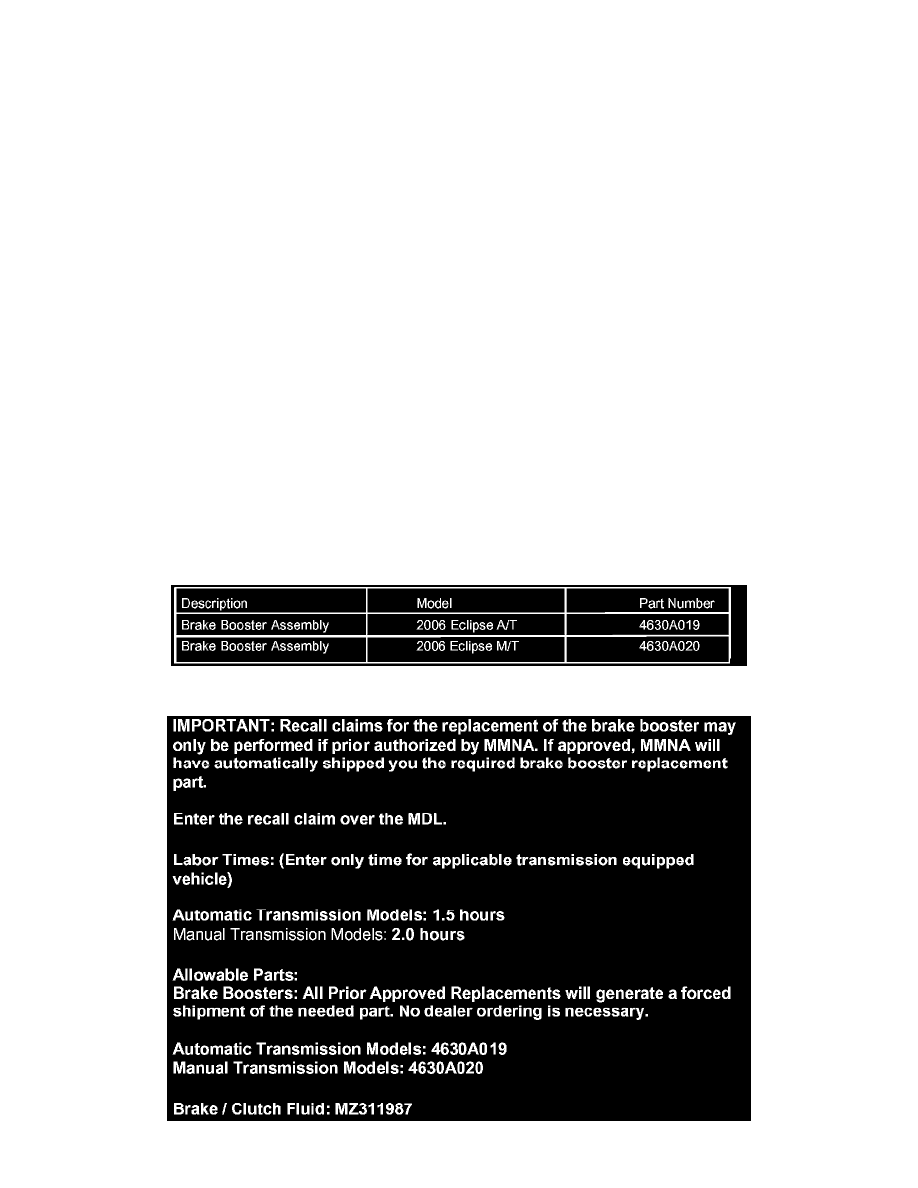 | Description | Model | Part Number |
|---|---|---|
| Brake Booster Assembly | 2006 Eclipse A/T | 4630A019 |
| Brake Booster Assembly | 2006 Eclipse M/T | 4630A020 |

IMPORTANT: Recall claims for the replacement of the brake booster may only be performed if prior authorized by MMNA. If approved, MMNA will have automatically shipped you the required brake booster replacement part.

Enter the recall claim over the MDL.

Labor Times: (Enter only time for applicable transmission equipped vehicle)

Automatic Transmission Models: 1.5 hours
Manual Transmission Models: 2.0 hours

Allowable Parts:
Brake Boosters: All Prior Approved Replacements will generate a forced shipment of the needed part. No dealer ordering is necessary.

Automatic Transmission Models: 4630A019
Manual Transmission Models: 4630A020

Brake / Clutch Fluid: MZ311987